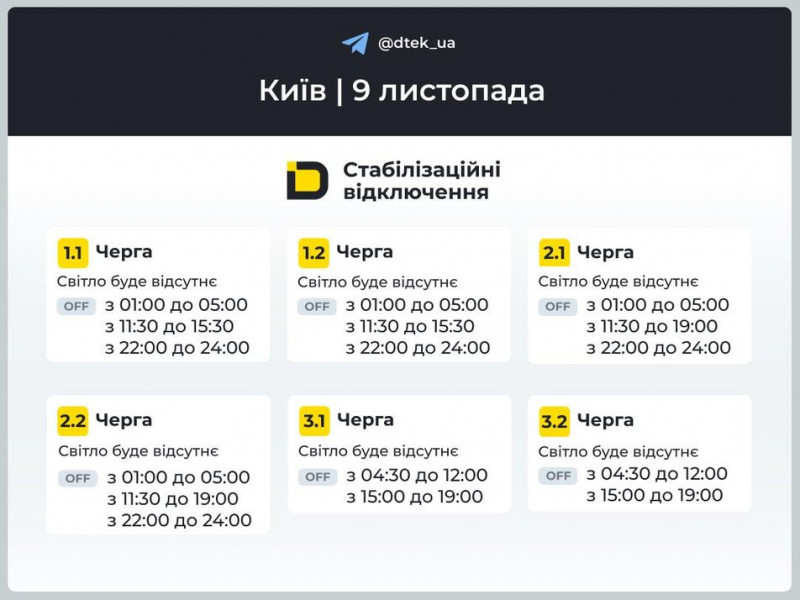 @dtek_ua

Київ | 9 листопада

Стабілізаційні відключення

1.1 Черга
Світло буде відсутнє
OFF з 01:00 до 05:00
з 11:30 до 15:30
з 22:00 до 24:00

1.2 Черга
Світло буде відсутнє
OFF з 01:00 до 05:00
з 11:30 до 15:30
з 22:00 до 24:00

2.1 Черга
Світло буде відсутнє
OFF з 01:00 до 05:00
з 11:30 до 19:00
з 22:00 до 24:00

2.2 Черга
Світло буде відсутнє
OFF з 01:00 до 05:00
з 11:30 до 19:00
з 22:00 до 24:00

3.1 Черга
Світло буде відсутнє
OFF з 04:30 до 12:00
з 15:00 до 19:00

3.2 Черга
Світло буде відсутнє
OFF з 04:30 до 12:00
з 15:00 до 19:00